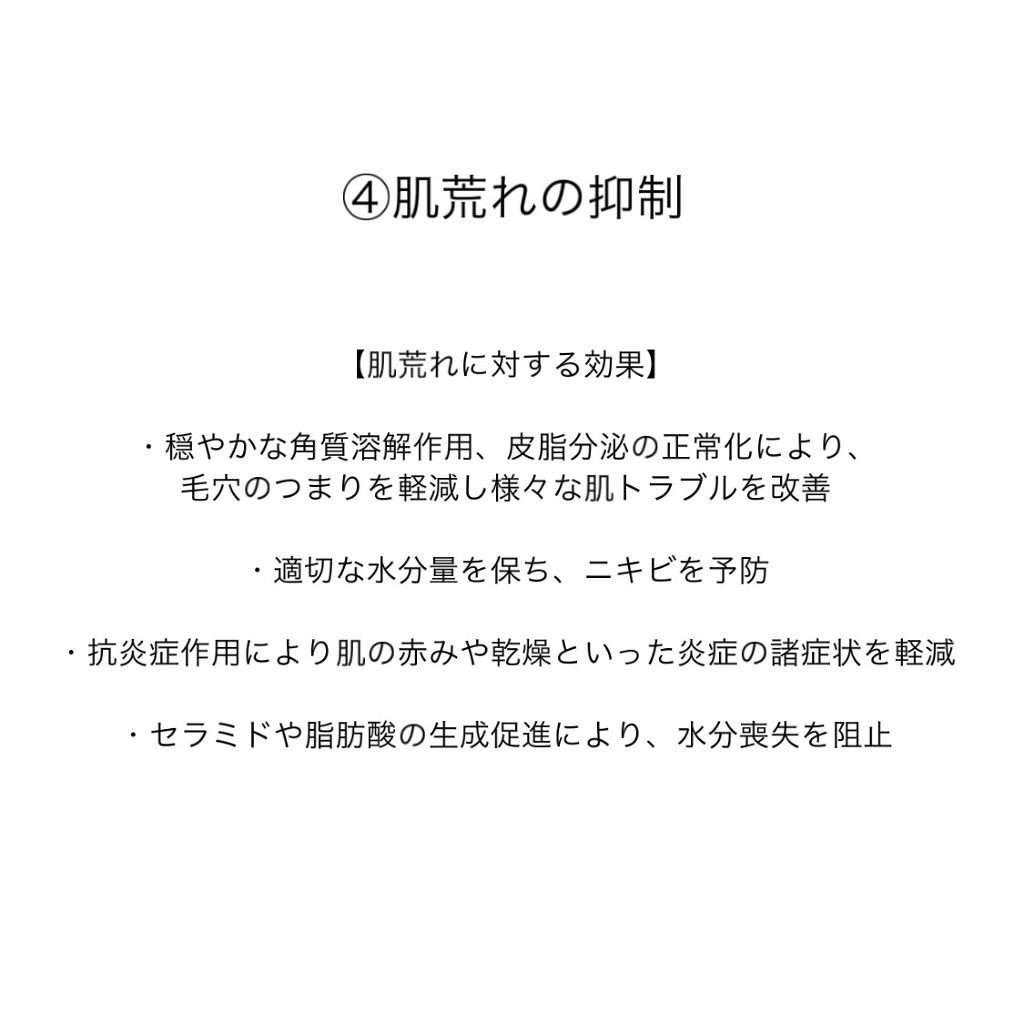 ④肌荒れの抑制

【肌荒れに対する効果】

・穏やかな角質溶解作用、皮脂分泌の正常化により、毛穴のつまりを軽減し様々な肌トラブルを改善

・適切な水分量を保ち、ニキビを予防

・抗炎症作用により肌の赤みや乾燥といった炎症の諸症状を軽減

・セラミドや脂肪酸の生成促進により、水分喪失を阻止